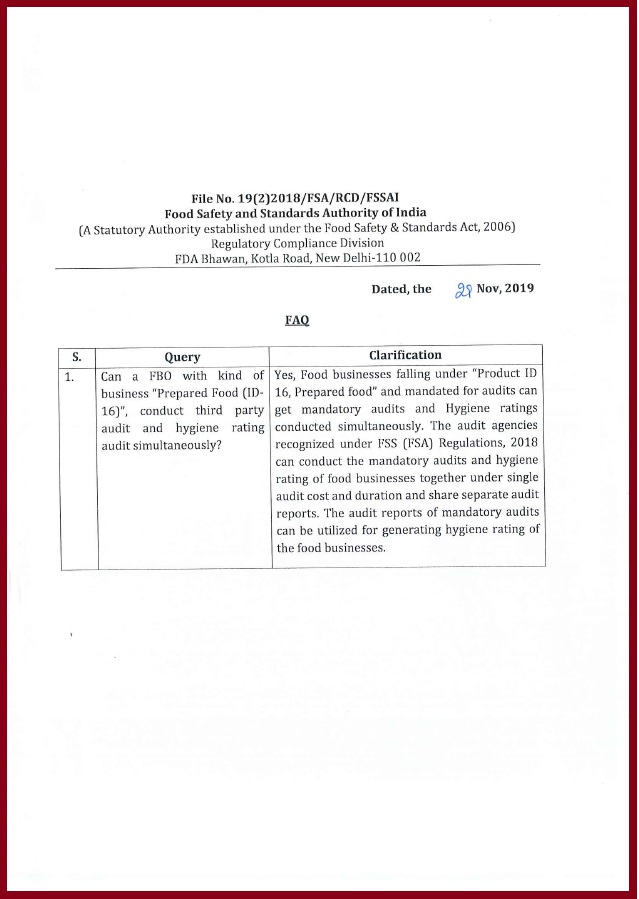 File No. 19(2)2018/FSA/RCD/FSSAI
Food Safety and Standards Authority of India
(A Statutory Authority established under the Food Safety & Standards Act, 2006)
Regulatory Compliance Division
FDA Bhawan, Kotla Road, New Delhi-110 002

Dated, the 29 Nov, 2019

FAQ

| S. | Query | Clarification |
|---|---|---|
| 1. | Can a FBO with kind of business "Prepared Food (ID-16)", conduct third party audit and hygiene rating audit simultaneously? | Yes, Food businesses falling under "Product ID 16, Prepared food" and mandated for audits can get mandatory audits and Hygiene ratings conducted simultaneously. The audit agencies recognized under FSS (FSA) Regulations, 2018 can conduct the mandatory audits and hygiene rating of food businesses together under single audit cost and duration and share separate audit reports. The audit reports of mandatory audits can be utilized for generating hygiene rating of the food businesses. |